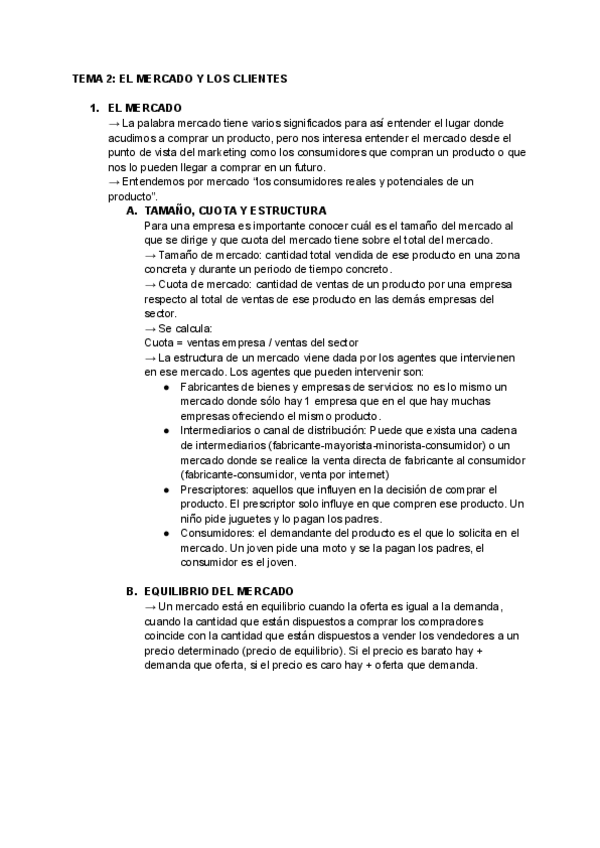 TEMA 2: EL MERCADO Y LOS CLIENTES

1. EL MERCADO
→ La palabra mercado tiene varios significados para así entender el lugar donde acudimos a comprar un producto, pero nos interesa entender el mercado desde el punto de vista del marketing como los consumidores que compran un producto o que nos lo pueden llegar a comprar en un futuro.
→ Entendemos por mercado "los consumidores reales y potenciales de un producto".

A. TAMAÑO, CUOTA Y ESTRUCTURA
Para una empresa es importante conocer cuál es el tamaño del mercado al que se dirige y que cuota del mercado tiene sobre el total del mercado.
→ Tamaño de mercado: cantidad total vendida de ese producto en una zona concreta y durante un periodo de tiempo concreto.
→ Cuota de mercado: cantidad de ventas de un producto por una empresa respecto al total de ventas de ese producto en las demás empresas del sector.
→ Se calcula:
Cuota = ventas empresa / ventas del sector
→ La estructura de un mercado viene dada por los agentes que intervienen en ese mercado. Los agentes que pueden intervenir son:
● Fabricantes de bienes y empresas de servicios: no es lo mismo un mercado donde sólo hay 1 empresa que en el que hay muchas empresas ofreciendo el mismo producto.
● Intermediarios o canal de distribución: Puede que exista una cadena de intermediarios (fabricante-mayorista-minorista-consumidor) o un mercado donde se realice la venta directa de fabricante al consumidor (fabricante-consumidor, venta por internet)
● Prescriptores: aquellos que influyen en la decisión de comprar el producto. El prescriptor solo influye en que compren ese producto. Un niño pide juguetes y lo pagan los padres.
● Consumidores: el demandante del producto es el que lo solicita en el mercado. Un joven pide una moto y se la pagan los padres, el consumidor es el joven.

B. EQUILIBRIO DEL MERCADO
→ Un mercado está en equilibrio cuando la oferta es igual a la demanda, cuando la cantidad que están dispuestos a comprar los compradores coincide con la cantidad que están dispuestos a vender los vendedores a un precio determinado (precio de equilibrio). Si el precio es barato hay + demanda que oferta, si el precio es caro hay + oferta que demanda.